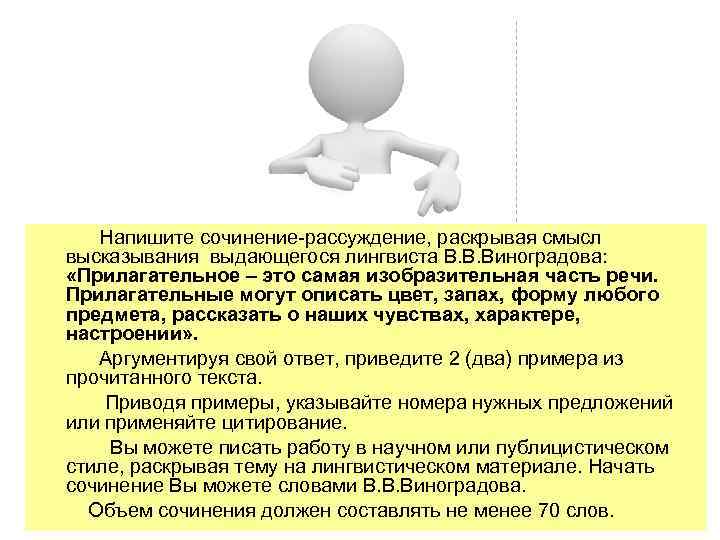 Напишите сочинение-рассуждение, раскрывая смысл высказывания выдающегося лингвиста В.В.Виноградова: «Прилагательное – это самая изобразительная часть речи. Прилагательные могут описать цвет, запах, форму любого предмета, рассказать о наших чувствах, характере, настроении».

Аргументируя свой ответ, приведите 2 (два) примера из прочитанного текста.

Приводя примеры, указывайте номера нужных предложений или применяйте цитирование.

Вы можете писать работу в научном или публицистическом стиле, раскрывая тему на лингвистическом материале. Начать сочинение Вы можете словами В.В.Виноградова.

Объем сочинения должен составлять не менее 70 слов.